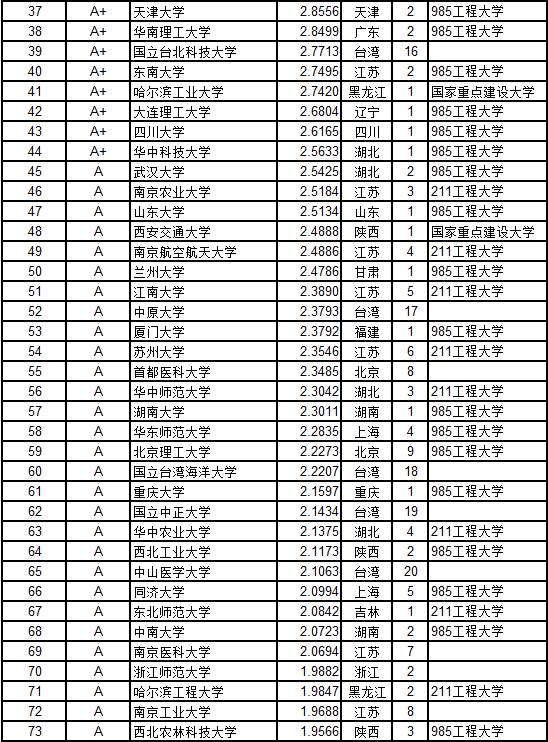 | 37 | A+ | 天津大学 | 2.8556 | 天津 | 2 | 985工程大学 |
|---|---|---|---|---|---|---|
| 38 | A+ | 华南理工大学 | 2.8499 | 广东 | 2 | 985工程大学 |
| 39 | A+ | 国立台北科技大学 | 2.7713 | 台湾 | 16 | |
| 40 | A+ | 东南大学 | 2.7495 | 江苏 | 2 | 985工程大学 |
| 41 | A+ | 哈尔滨工业大学 | 2.7420 | 黑龙江 | 1 | 国家重点建设大学 |
| 42 | A+ | 大连理工大学 | 2.6804 | 辽宁 | 1 | 985工程大学 |
| 43 | A+ | 四川大学 | 2.6165 | 四川 | 1 | 985工程大学 |
| 44 | A+ | 华中科技大学 | 2.5633 | 湖北 | 1 | 985工程大学 |
| 45 | A | 武汉大学 | 2.5425 | 湖北 | 2 | 985工程大学 |
| 46 | A | 南京农业大学 | 2.5184 | 江苏 | 3 | 211工程大学 |
| 47 | A | 山东大学 | 2.5134 | 山东 | 1 | 985工程大学 |
| 48 | A | 西安交通大学 | 2.4888 | 陕西 | 1 | 国家重点建设大学 |
| 49 | A | 南京航空航天大学 | 2.4886 | 江苏 | 4 | 211工程大学 |
| 50 | A | 兰州大学 | 2.4786 | 甘肃 | 1 | 985工程大学 |
| 51 | A | 江南大学 | 2.3890 | 江苏 | 5 | 211工程大学 |
| 52 | A | 中原大学 | 2.3793 | 台湾 | 17 | |
| 53 | A | 厦门大学 | 2.3792 | 福建 | 1 | 985工程大学 |
| 54 | A | 苏州大学 | 2.3546 | 江苏 | 6 | 211工程大学 |
| 55 | A | 首都医科大学 | 2.3485 | 北京 | 8 | |
| 56 | A | 华中师范大学 | 2.3042 | 湖北 | 3 | 211工程大学 |
| 57 | A | 湖南大学 | 2.3011 | 湖南 | 1 | 985工程大学 |
| 58 | A | 华东师范大学 | 2.2835 | 上海 | 4 | 985工程大学 |
| 59 | A | 北京理工大学 | 2.2273 | 北京 | 9 | 985工程大学 |
| 60 | A | 国立台湾海洋大学 | 2.2207 | 台湾 | 18 | |
| 61 | A | 重庆大学 | 2.1597 | 重庆 | 1 | 985工程大学 |
| 62 | A | 国立中正大学 | 2.1434 | 台湾 | 19 | |
| 63 | A | 华中农业大学 | 2.1375 | 湖北 | 4 | 211工程大学 |
| 64 | A | 西北工业大学 | 2.1173 | 陕西 | 2 | 985工程大学 |
| 65 | A | 中山医学大学 | 2.1063 | 台湾 | 20 | |
| 66 | A | 同济大学 | 2.0994 | 上海 | 5 | 985工程大学 |
| 67 | A | 东北师范大学 | 2.0842 | 吉林 | 1 | 211工程大学 |
| 68 | A | 中南大学 | 2.0723 | 湖南 | 2 | 985工程大学 |
| 69 | A | 南京医科大学 | 2.0694 | 江苏 | 7 | |
| 70 | A | 浙江师范大学 | 1.9882 | 浙江 | 2 | |
| 71 | A | 哈尔滨工程大学 | 1.9847 | 黑龙江 | 2 | 211工程大学 |
| 72 | A | 南京工业大学 | 1.9688 | 江苏 | 8 | |
| 73 | A | 西北农林科技大学 | 1.9566 | 陕西 | 3 | 985工程大学 |